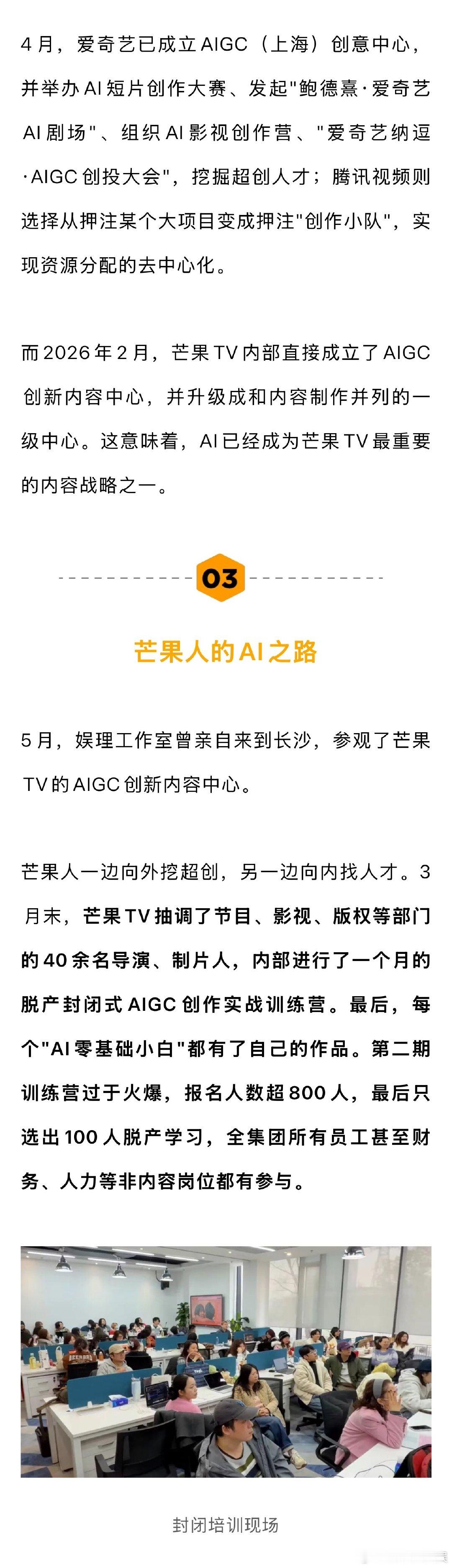 4月，爱奇艺已成立AIGC（上海）创意中心，并举办AI短片创作大赛、发起“鲍德熹·爱奇艺AI剧场”、组织AI影视创作营、“爱奇艺纳逗·AIGC创投大会”，挖掘超创人才；腾讯视频则选择从押注某个大项目变成押注“创作小队”，实现资源分配的去中心化。

而2026年2月，芒果TV内部直接成立了AIGC创新内容中心，并升级成和内容制作并列的一级中心。这意味着，AI已经成为芒果TV最重要的内容战略之一。

03

芒果人的AI之路

5月，娱理工作室曾亲自来到长沙，参观了芒果TV的AIGC创新内容中心。

芒果人一边向外挖超创，另一边向内找人才。3月末，芒果TV抽调了节目、影视、版权等部门的40余名导演、制片人，内部进行了一个月的脱产封闭式AIGC创作实战训练营。最后，每个“AI零基础小白”都有了自己的作品。第二期训练营过于火爆，报名人数超800人，最后只选出100人脱产学习，全集团所有员工甚至财务、人力等非内容岗位都有参与。

封闭培训现场